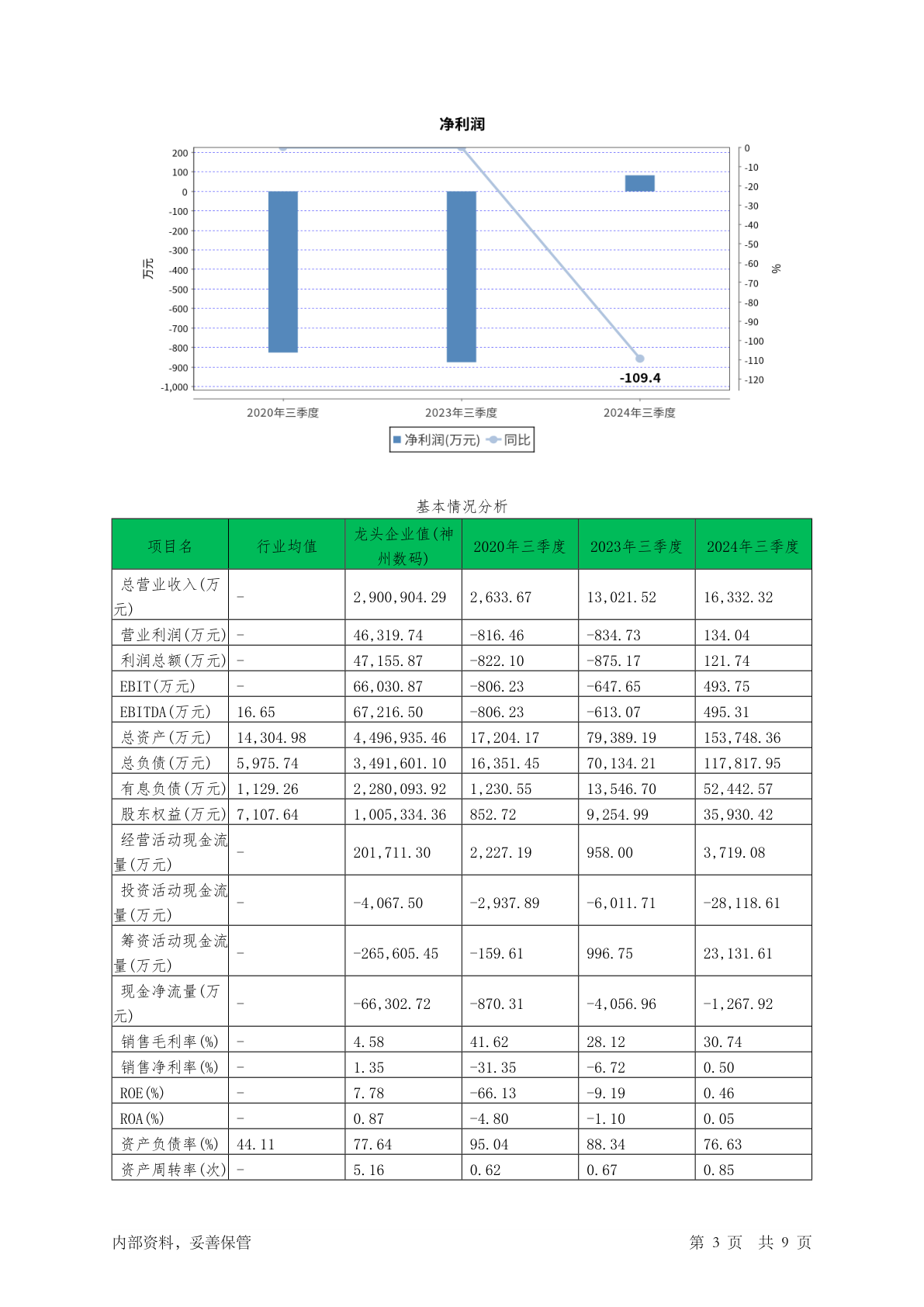 净利润

200
100
0
-100
-200
-300
-400
-500
-600
-700
-800
-900
-1,000

万元

0
-10
-20
-30
-40
-50
-60
-70
-80
-90
-100
-110
-120

%

-109.4

2020年三季度
2023年三季度
2024年三季度

净利润(万元) 同比

基本情况分析

| 项目名 | 行业均值 | 龙头企业值(神州数码) | 2020年三季度 | 2023年三季度 | 2024年三季度 |
|---|---|---|---|---|---|
| 总营业收入(万元) | - | 2,900,904.29 | 2,633.67 | 13,021.52 | 16,332.32 |
| 营业利润(万元) | - | 46,319.74 | -816.46 | -834.73 | 134.04 |
| 利润总额(万元) | - | 47,155.87 | -822.10 | -875.17 | 121.74 |
| EBIT(万元) | - | 66,030.87 | -806.23 | -647.65 | 493.75 |
| EBITDA(万元) | 16.65 | 67,216.50 | -806.23 | -613.07 | 495.31 |
| 总资产(万元) | 14,304.98 | 4,496,935.46 | 17,204.17 | 79,389.19 | 153,748.36 |
| 总负债(万元) | 5,975.74 | 3,491,601.10 | 16,351.45 | 70,134.21 | 117,817.95 |
| 有息负债(万元) | 1,129.26 | 2,280,093.92 | 1,230.55 | 13,546.70 | 52,442.57 |
| 股东权益(万元) | 7,107.64 | 1,005,334.36 | 852.72 | 9,254.99 | 35,930.42 |
| 经营活动现金流量(万元) | - | 201,711.30 | 2,227.19 | 958.00 | 3,719.08 |
| 投资活动现金流量(万元) | - | -4,067.50 | -2,937.89 | -6,011.71 | -28,118.61 |
| 筹资活动现金流量(万元) | - | -265,605.45 | -159.61 | 996.75 | 23,131.61 |
| 现金净流量(万元) | - | -66,302.72 | -870.31 | -4,056.96 | -1,267.92 |
| 销售毛利率(%) | - | 4.58 | 41.62 | 28.12 | 30.74 |
| 销售净利率(%) | - | 1.35 | -31.35 | -6.72 | 0.50 |
| ROE(%) | - | 7.78 | -66.13 | -9.19 | 0.46 |
| ROA(%) | - | 0.87 | -4.80 | -1.10 | 0.05 |
| 资产负债率(%) | 44.11 | 77.64 | 95.04 | 88.34 | 76.63 |
| 资产周转率(次) | - | 5.16 | 0.62 | 0.67 | 0.85 |

内部资料，妥善保管

第 3 页 共 9 页